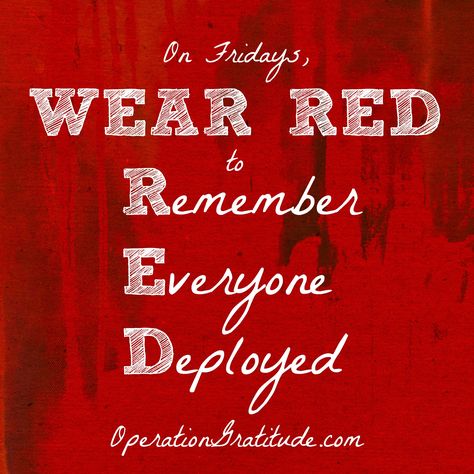 On Fridays,
WEAR RED
to
Remember
Everyone
Deployed

OperationGratitude.com